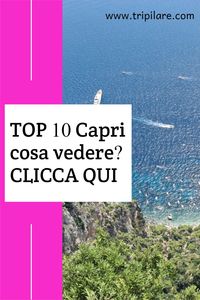 www.tripilare.com

TOP 10 Capri cosa vedere? CLICCA QUI